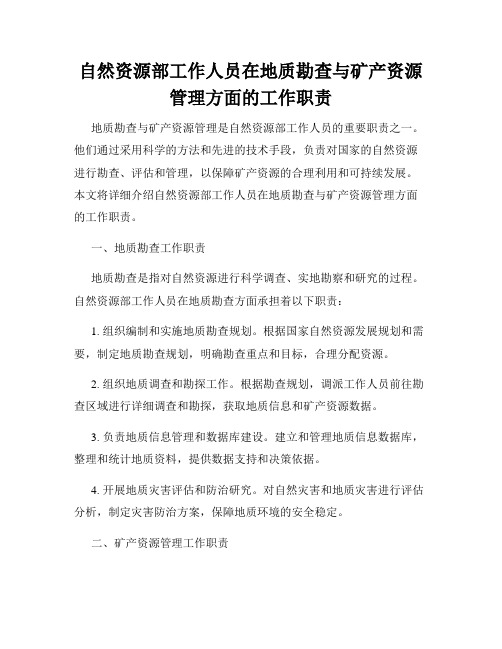 自然资源部工作人员在地质勘查与矿产资源管理方面的工作职责

地质勘查与矿产资源管理是自然资源部工作人员的重要职责之一。他们通过采用科学的方法和先进的技术手段，负责对国家的自然资源进行勘查、评估和管理，以保障矿产资源的合理利用和可持续发展。本文将详细介绍自然资源部工作人员在地质勘查与矿产资源管理方面的工作职责。

一、地质勘查工作职责

地质勘查是指对自然资源进行科学调查、实地勘察和研究的过程。自然资源部工作人员在地质勘查方面承担着以下职责：

1. 组织编制和实施地质勘查规划。根据国家自然资源发展规划和需要，制定地质勘查规划，明确勘查重点和目标，合理分配资源。

2. 组织地质调查和勘探工作。根据勘查规划，调派工作人员前往勘查区域进行详细调查和勘探，获取地质信息和矿产资源数据。

3. 负责地质信息管理和数据库建设。建立和管理地质信息数据库，整理和统计地质资料，提供数据支持和决策依据。

4. 开展地质灾害评估和防治研究。对自然灾害和地质灾害进行评估分析，制定灾害防治方案，保障地质环境的安全稳定。

二、矿产资源管理工作职责